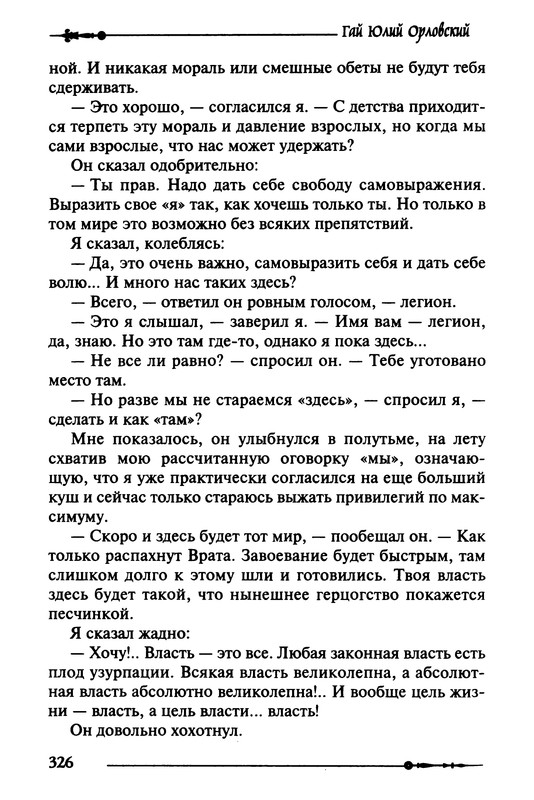 Гай Юлий Орловский

ной. И никакая мораль или смешные обеты не будут тебя сдерживать.

— Это хорошо, — согласился я. — С детства приходится терпеть эту мораль и давление взрослых, но когда мы сами взрослые, что нас может удержать?

Он сказал одобрительно:

— Ты прав. Надо дать себе свободу самовыражения. Выразить свое «я» так, как хочешь только ты. Но только в том мире это возможно без всяких препятствий.

Я сказал, колеблясь:

— Да, это очень важно, самовыразить себя и дать себе волю... И много нас таких здесь?

— Всего, — ответил он ровным голосом, — легион.

— Это я слышал, — заверил я. — Имя вам — легион, да, знаю. Но это там где-то, однако я пока здесь...

— Не все ли равно? — спросил он. — Тебе уготовано место там.

— Но разве мы не стараемся «здесь», — спросил я, — сделать и как «там»?

Мне показалось, он улыбнулся в полутьме, на лету схватив мою рассчитанную оговорку «мы», означающую, что я уже практически согласился на еще больший куш и сейчас только стараюсь выжать привилегий по максимуму.

— Скоро и здесь будет тот мир, — пообещал он. — Как только распахнут Врата. Завоевание будет быстрым, там слишком долго к этому шли и готовились. Твоя власть здесь будет такой, что нынешнее герцогство покажется песчинкой.

Я сказал жадно:

— Хочу!.. Власть — это все. Любая законная власть есть плод узурпации. Всякая власть великолепна, а абсолютная власть абсолютно великолепна!.. И вообще цель жизни — власть, а цель власти... власть!

Он довольно хохотнул.

326